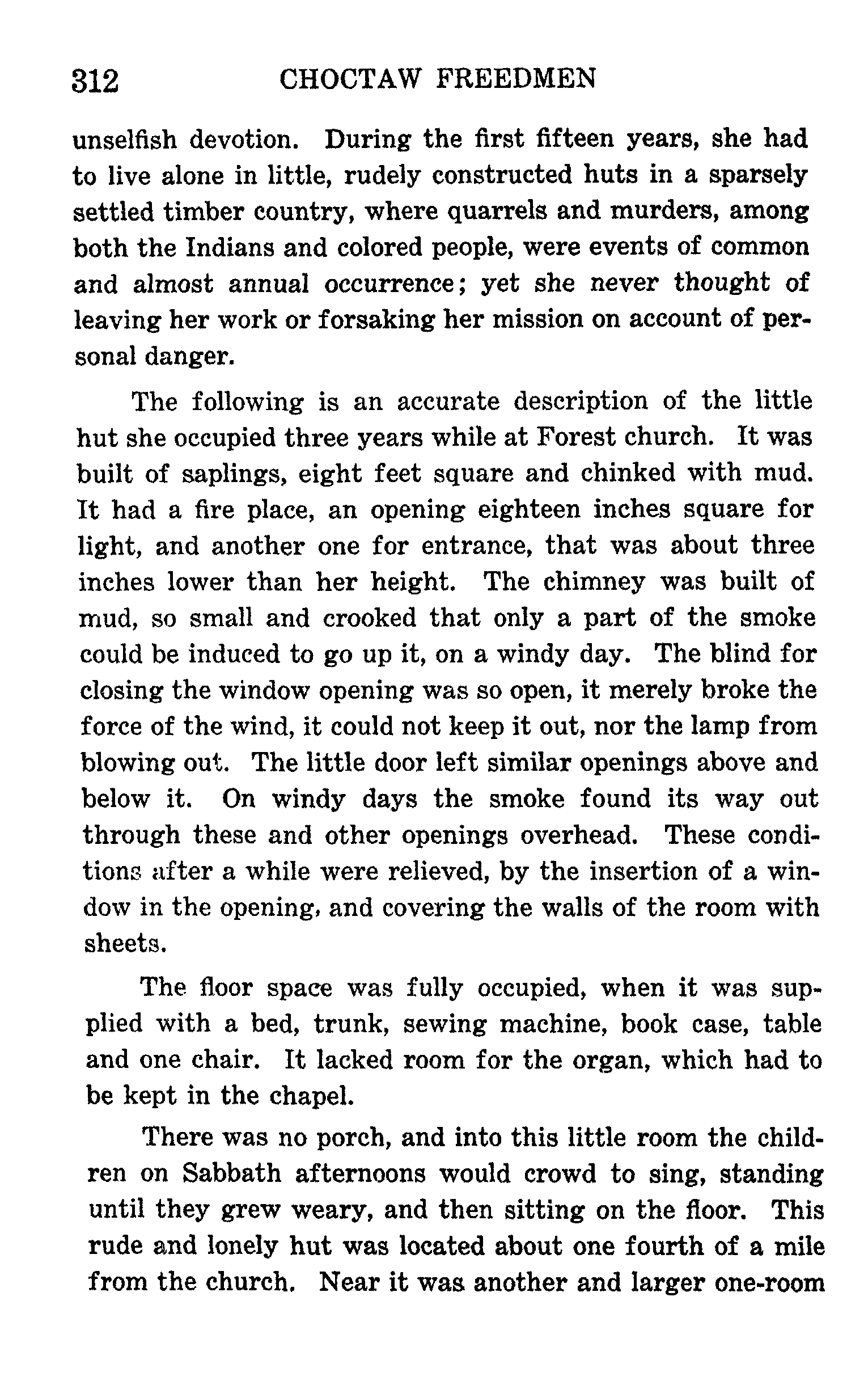 312 CHOCTAW FREEDMEN

unselfish devotion. During the first fifteen years, she had to live alone in little, rudely constructed huts in a sparsely settled timber country, where quarrels and murders, among both the Indians and colored people, were events of common and almost annual occurrence; yet she never thought of leaving her work or forsaking her mission on account of personal danger.

The following is an accurate description of the little hut she occupied three years while at Forest church. It was built of saplings, eight feet square and chinked with mud. It had a fire place, an opening eighteen inches square for light, and another one for entrance, that was about three inches lower than her height. The chimney was built of mud, so small and crooked that only a part of the smoke could be induced to go up it, on a windy day. The blind for closing the window opening was so open, it merely broke the force of the wind, it could not keep it out, nor the lamp from blowing out. The little door left similar openings above and below it. On windy days the smoke found its way out through these and other openings overhead. These conditions after a while were relieved, by the insertion of a window in the opening, and covering the walls of the room with sheets.

The floor space was fully occupied, when it was supplied with a bed, trunk, sewing machine, book case, table and one chair. It lacked room for the organ, which had to be kept in the chapel.

There was no porch, and into this little room the children on Sabbath afternoons would crowd to sing, standing until they grew weary, and then sitting on the floor. This rude and lonely hut was located about one fourth of a mile from the church. Near it was another and larger one-room